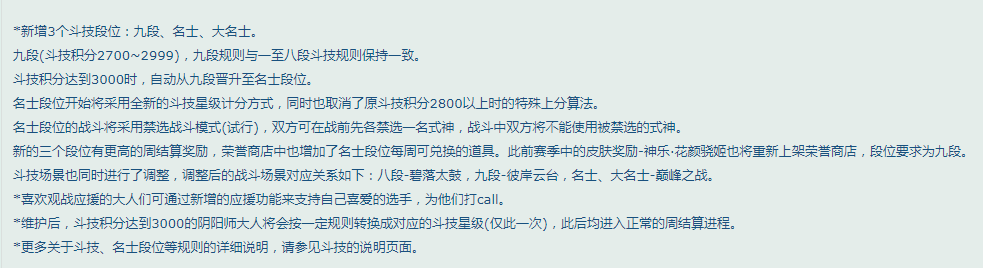 *新增3个斗技段位：九段、名士、大名士。

九段(斗技积分2700～2999)，九段规则与一至八段斗技规则保持一致。

斗技积分达到3000时，自动从九段晋升至名士段位。

名士段位开始将采用全新的斗技星级计分方式，同时也取消了原斗技积分2800以上时的特殊上分算法。

名士段位的战斗将采用禁选战斗模式(试行)，双方可在战前先各禁选一名式神，战斗中双方将不能使用被禁选的式神。

新的三个段位有更高的周结算奖励，荣誉商店中也增加了名士段位每周可兑换的道具。此前赛季中的皮肤奖励-神乐·花颜骁姬也将重新上架荣誉商店，段位要求为九段。

斗技场景也同时进行了调整，调整后的战斗场景对应关系如下：八段-碧落太鼓，九段-彼岸云台，名士、大名士-巅峰之战。

*喜欢观战应援的大人们可通过新增的应援功能来支持自己喜爱的选手，为他们打call。

*维护后，斗技积分达到3000的阴阳师大人将会按一定规则转换成对应的斗技星级(仅此一次)，此后均进入正常的周结算进程。

*更多关于斗技、名士段位等规则的详细说明，请参见斗技的说明页面。